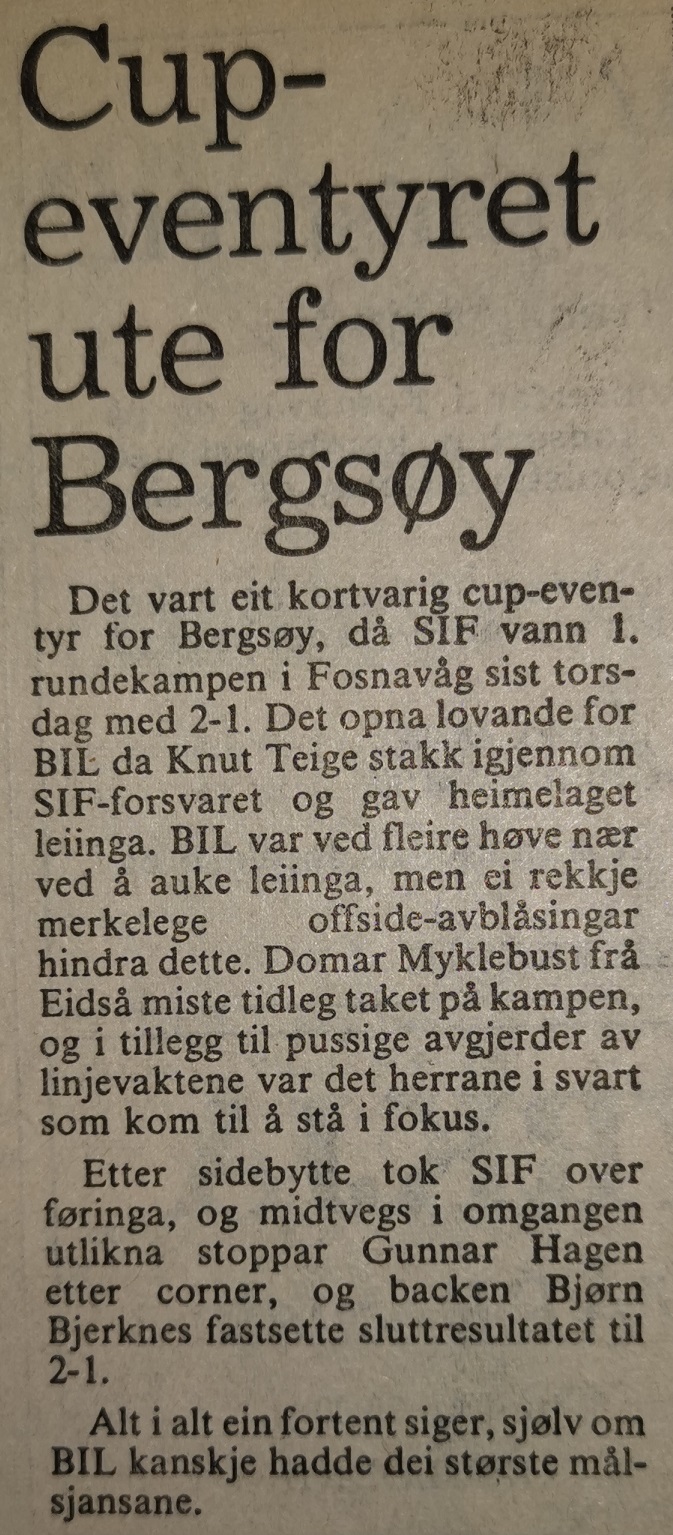 Cup-eventyret ute for Bergsøy

Det vart eit kortvarig cup-eventyr for Bergsøy, då SIF vann 1. rundekampen i Fosnavåg sist torsdag med 2-1. Det opna lovande for BIL da Knut Teige stakk igjennom SIF-forsvaret og gav heimelaget leiinga. BIL var ved fleire høve nær ved å auke leiinga, men ei rekkje merkelege offside-avblåsingar hindra dette. Domar Myklebust frå Eidså miste tidleg taket på kampen, og i tillegg til pussige avgjerder av linjevaktene var det herrane i svart som kom til å stå i fokus.

Etter sidebytte tok SIF over føringa, og midtvegs i omgangen utlikna stoppar Gunnar Hagen etter corner, og backen Bjørn Bjerknes fastsette sluttresultatet til 2-1.

Alt i alt ein fortent siger, sjølv om BIL kanskje hadde dei største målsjansane.